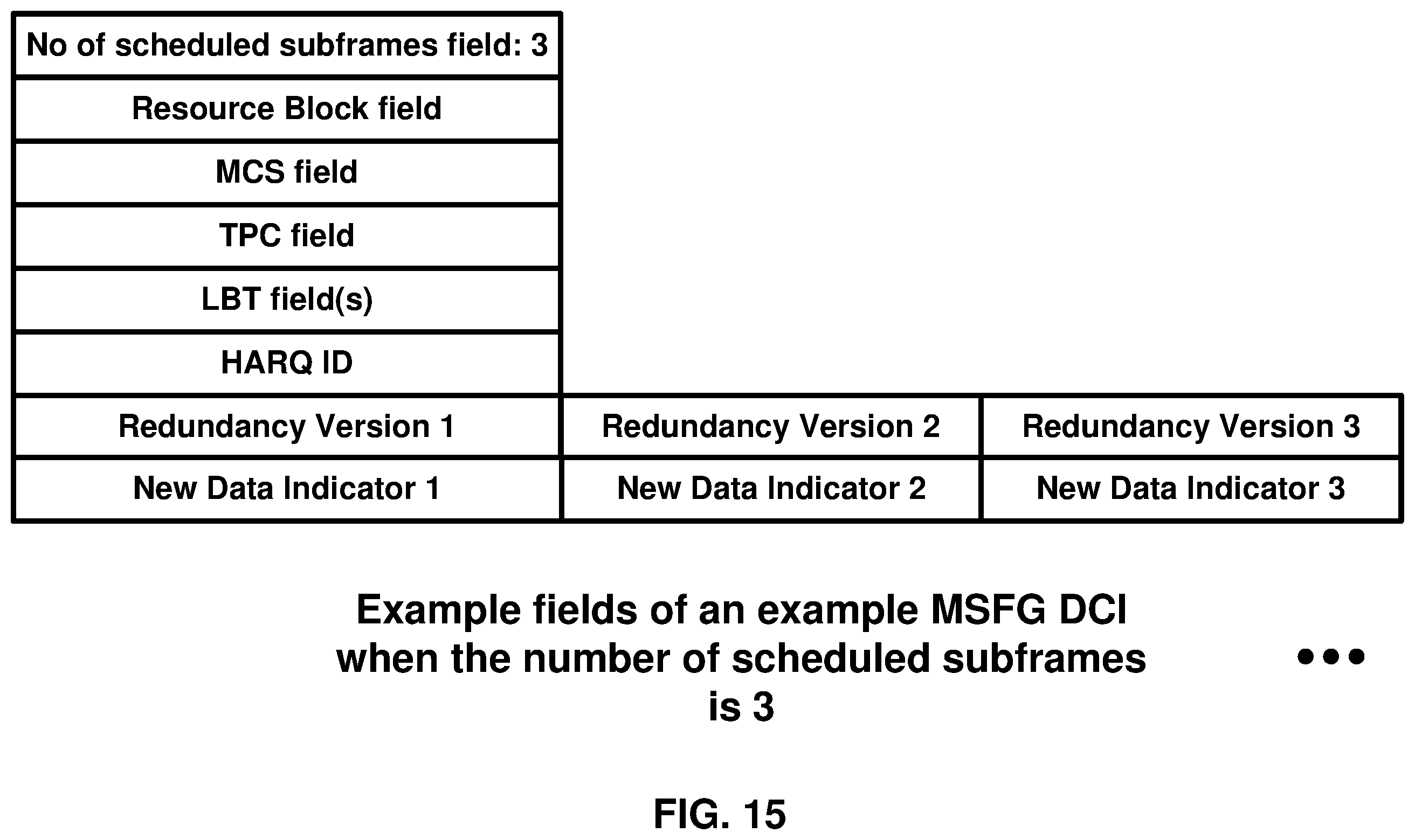 | No of scheduled subframes field: 3 | | |
|---|---|---|
| Resource Block field | | |
| MCS field | | |
| TPC field | | |
| LBT field(s) | | |
| HARQ ID | | |
| Redundancy Version 1 | Redundancy Version 2 | Redundancy Version 3 |
| New Data Indicator 1 | New Data Indicator 2 | New Data Indicator 3 |

Example fields of an example MSFG DCI when the number of scheduled subframes is 3

•••

FIG. 15